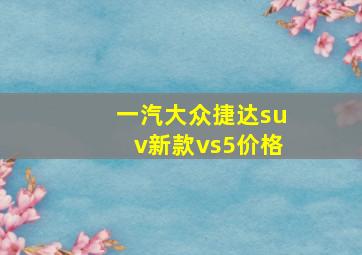 一汽大众捷达suv新款vs5价格